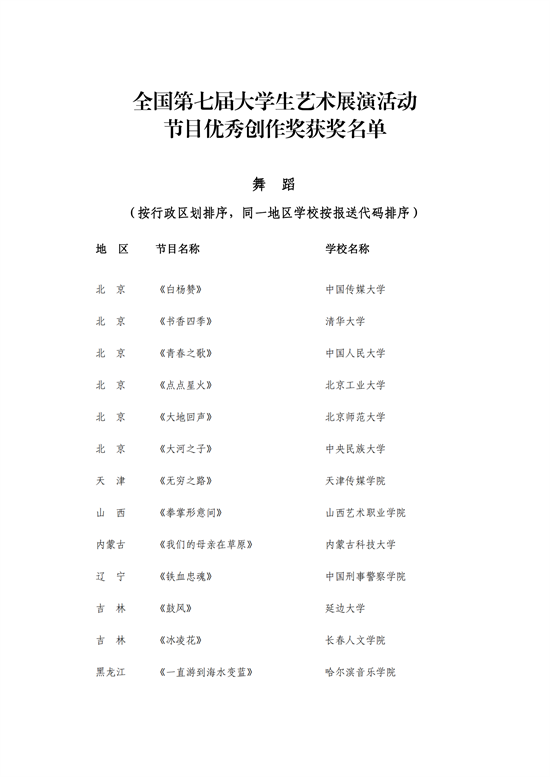 全国第七届大学生艺术展演活动
节目优秀创作奖获奖名单

舞　蹈

（按行政区划排序，同一地区学校按报送代码排序）

| 地　区 | 节目名称 | 学校名称 |
|---|---|---|
| 北　京 | 《白杨赞》 | 中国传媒大学 |
| 北　京 | 《书香四季》 | 清华大学 |
| 北　京 | 《青春之歌》 | 中国人民大学 |
| 北　京 | 《点点星火》 | 北京工业大学 |
| 北　京 | 《大地回声》 | 北京师范大学 |
| 北　京 | 《大河之子》 | 中央民族大学 |
| 天　津 | 《无穷之路》 | 天津传媒学院 |
| 山　西 | 《拳掌形意间》 | 山西艺术职业学院 |
| 内蒙古 | 《我们的母亲在草原》 | 内蒙古科技大学 |
| 辽　宁 | 《铁血忠魂》 | 中国刑事警察学院 |
| 吉　林 | 《鼓风》 | 延边大学 |
| 吉　林 | 《冰凌花》 | 长春人文学院 |
| 黑龙江 | 《一直游到海水变蓝》 | 哈尔滨音乐学院 |